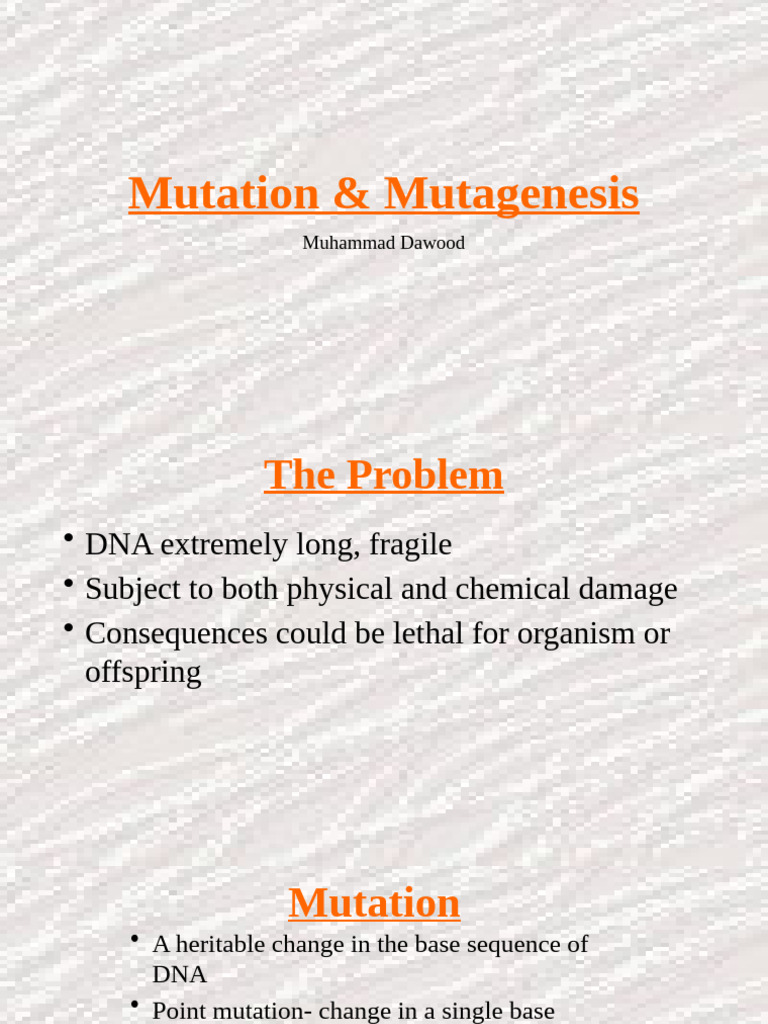 Mutation & Mutagenesis

Muhammad Dawood

The Problem

• DNA extremely long, fragile
• Subject to both physical and chemical damage
• Consequences could be lethal for organism or offspring

Mutation

• A heritable change in the base sequence of DNA
• Point mutation- change in a single base